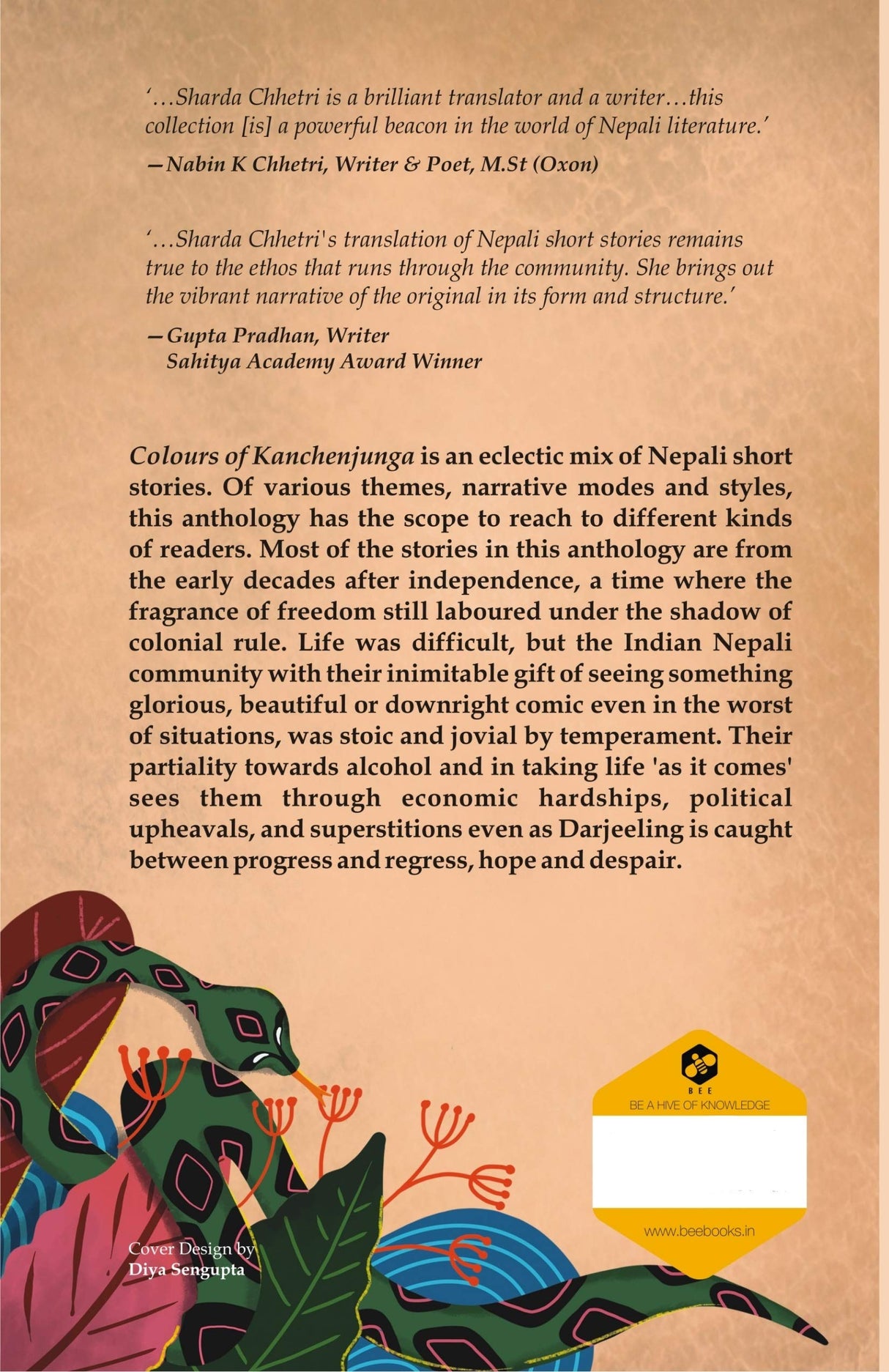 '…Sharda Chhetri is a brilliant translator and a writer…this collection [is] a powerful beacon in the world of Nepali literature.'

—Nabin K Chhetri, Writer & Poet, M.St (Oxon)

'…Sharda Chhetri's translation of Nepali short stories remains true to the ethos that runs through the community. She brings out the vibrant narrative of the original in its form and structure.'

—Gupta Pradhan, Writer
Sahitya Academy Award Winner

Colours of Kanchenjunga is an eclectic mix of Nepali short stories. Of various themes, narrative modes and styles, this anthology has the scope to reach to different kinds of readers. Most of the stories in this anthology are from the early decades after independence, a time where the fragrance of freedom still laboured under the shadow of colonial rule. Life was difficult, but the Indian Nepali community with their inimitable gift of seeing something glorious, beautiful or downright comic even in the worst of situations, was stoic and jovial by temperament. Their partiality towards alcohol and in taking life 'as it comes' sees them through economic hardships, political upheavals, and superstitions even as Darjeeling is caught between progress and regress, hope and despair.

BEE
BE A HIVE OF KNOWLEDGE
www.beebooks.in

Cover Design by
Diya Sengupta